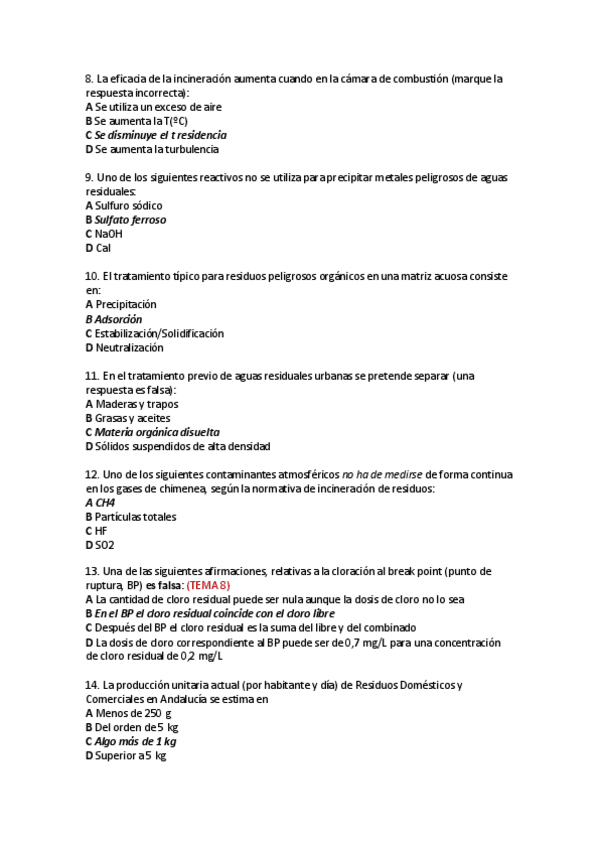 8. La eficacia de la incineración aumenta cuando en la cámara de combustión (marque la respuesta incorrecta):
A Se utiliza un exceso de aire
B Se aumenta la T(ºC)
C Se disminuye el t residencia
D Se aumenta la turbulencia

9. Uno de los siguientes reactivos no se utiliza para precipitar metales peligrosos de aguas residuales:
A Sulfuro sódico
B Sulfato ferroso
C NaOH
D Cal

10. El tratamiento típico para residuos peligrosos orgánicos en una matriz acuosa consiste en:
A Precipitación
B Adsorción
C Estabilización/Solidificación
D Neutralización

11. En el tratamiento previo de aguas residuales urbanas se pretende separar (una respuesta es falsa):
A Maderas y trapos
B Grasas y aceites
C Materia orgánica disuelta
D Sólidos suspendidos de alta densidad

12. Uno de los siguientes contaminantes atmosféricos no ha de medirse de forma continua en los gases de chimenea, según la normativa de incineración de residuos:
A CH4
B Partículas totales
C HF
D SO2

13. Una de las siguientes afirmaciones, relativas a la cloración al break point (punto de ruptura, BP) es falsa: (TEMA 8)
A La cantidad de cloro residual puede ser nula aunque la dosis de cloro no lo sea
B En el BP el cloro residual coincide con el cloro libre
C Después del BP el cloro residual es la suma del libre y del combinado
D La dosis de cloro correspondiente al BP puede ser de 0,7 mg/L para una concentración de cloro residual de 0,2 mg/L

14. La producción unitaria actual (por habitante y día) de Residuos Domésticos y Comerciales en Andalucía se estima en
A Menos de 250 g
B Del orden de 5 kg
C Algo más de 1 kg
D Superior a 5 kg